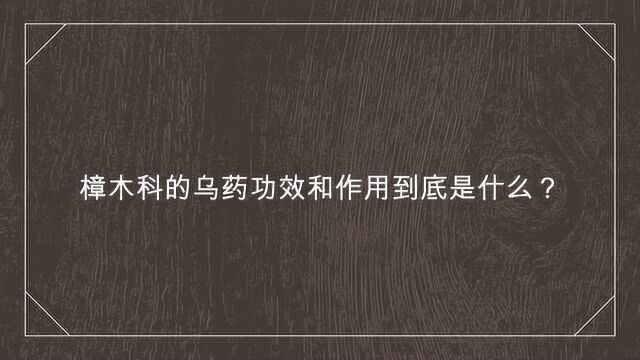 樟木科的乌药功效和作用到底是什么？